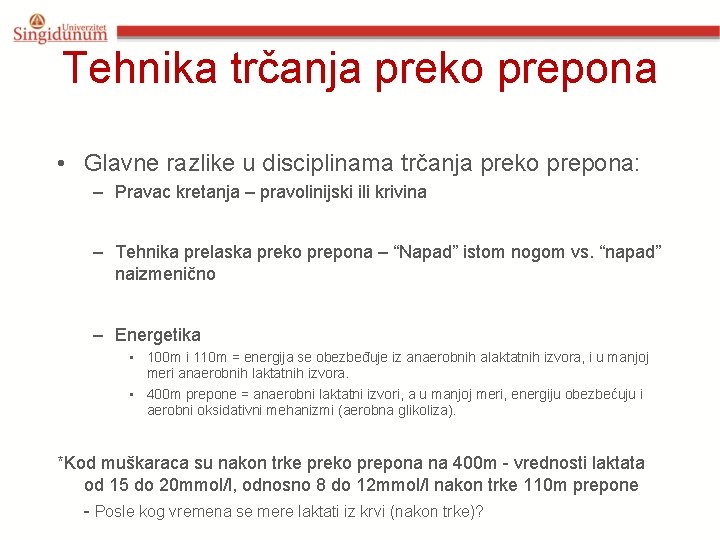 Univerzitet Singidunum

Tehnika trčanja preko prepona

• Glavne razlike u disciplinama trčanja preko prepona:

– Pravac kretanja – pravolinijski ili krivina

– Tehnika prelaska preko prepona – “Napad” istom nogom vs. “napad” naizmenično

– Energetika

▪ 100m i 110m = energija se obezbeđuje iz anaerobnih alaktatnih izvora, i u manjoj meri anaerobnih laktatnih izvora.

▪ 400m prepone = anaerobni laktatni izvori, a u manjoj meri, energiju obezbećuju i aerobni oksidativni mehanizmi (aerobna glikoliza).

*Kod muškaraca su nakon trke preko prepona na 400m - vrednosti laktata od 15 do 20mmol/l, odnosno 8 do 12mmol/l nakon trke 110m prepone

- Posle kog vremena se mere laktati iz krvi (nakon trke)?